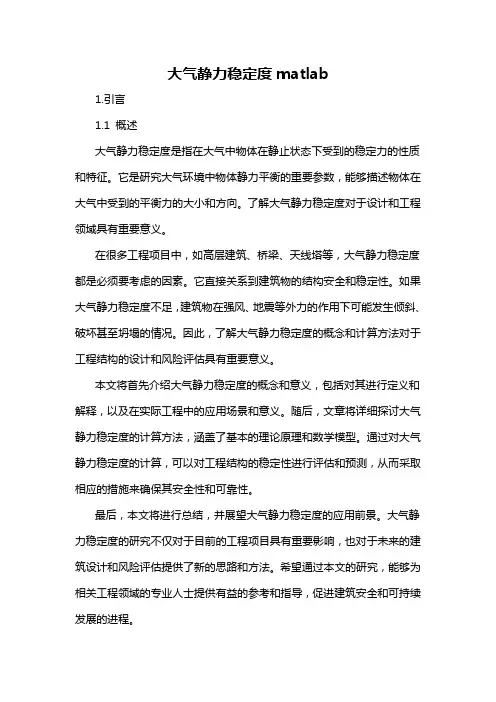 大气静力稳定度 matlab

1.引言

1.1 概述

大气静力稳定度是指在大气中物体在静止状态下受到的稳定力的性质和特征。它是研究大气环境中物体静力平衡的重要参数，能够描述物体在大气中受到的平衡力的大小和方向。了解大气静力稳定度对于设计和工程领域具有重要意义。

在很多工程项目中，如高层建筑、桥梁、天线塔等，大气静力稳定度都是必须要考虑的因素。它直接关系到建筑物的结构安全和稳定性。如果大气静力稳定度不足，建筑物在强风、地震等外力的作用下可能发生倾斜、破坏甚至坍塌的情况。因此，了解大气静力稳定度的概念和计算方法对于工程结构的设计和风险评估具有重要意义。

本文将首先介绍大气静力稳定度的概念和意义，包括对其进行定义和解释，以及在实际工程中的应用场景和意义。随后，文章将详细探讨大气静力稳定度的计算方法，涵盖了基本的理论原理和数学模型。通过对大气静力稳定度的计算，可以对工程结构的稳定性进行评估和预测，从而采取相应的措施来确保其安全性和可靠性。

最后，本文将进行总结，并展望大气静力稳定度的应用前景。大气静力稳定度的研究不仅对于目前的工程项目具有重要影响，也对于未来的建筑设计和风险评估提供了新的思路和方法。希望通过本文的研究，能够为相关工程领域的专业人士提供有益的参考和指导，促进建筑安全和可持续发展的进程。